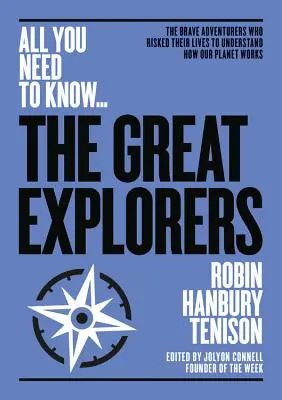 ALL YOU NEED TO KNOW...

THE BRAVE ADVENTURERS WHO RISKED THEIR LIVES TO UNDERSTAND HOW OUR PLANET WORKS

THE GREAT EXPLORERS

ROBIN HANBURY TENISON

EDITED BY JOLYON CONNELL FOUNDER OF THE WEEK